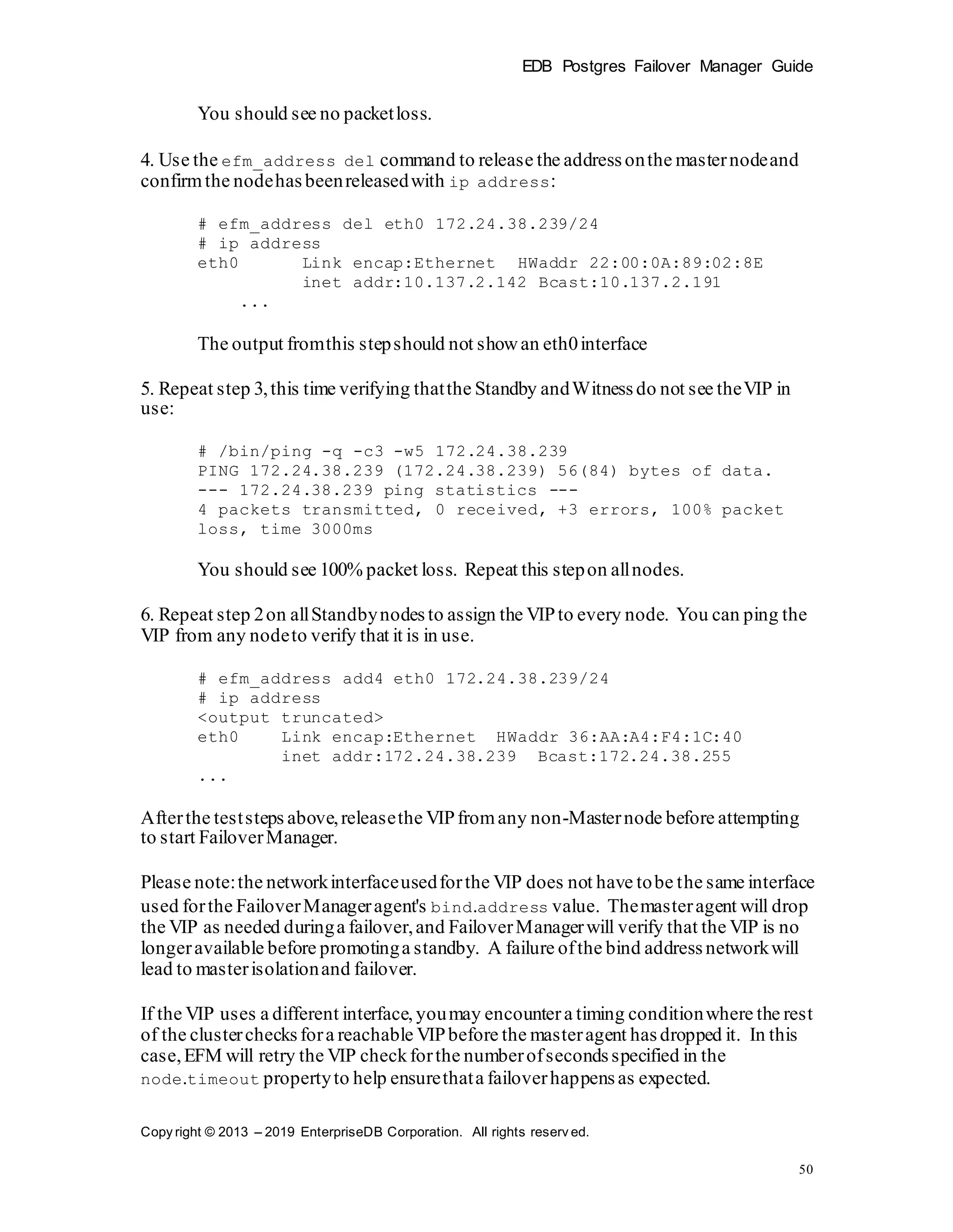 EDB Postgres Failover Manager Guide

You should see no packet loss.

4. Use the efm_address del command to release the address on the master node and confirm the node has been released with ip address:

# efm_address del eth0 172.24.38.239/24
# ip address
eth0      Link encap:Ethernet  HWaddr 22:00:0A:89:02:8E
          inet addr:10.137.2.142 Bcast:10.137.2.191
    ...

The output from this step should not show an eth0 interface

5. Repeat step 3, this time verifying that the Standby and Witness do not see the VIP in use:

# /bin/ping -q -c3 -w5 172.24.38.239
PING 172.24.38.239 (172.24.38.239) 56(84) bytes of data.
--- 172.24.38.239 ping statistics ---
4 packets transmitted, 0 received, +3 errors, 100% packet loss, time 3000ms

You should see 100% packet loss. Repeat this step on all nodes.

6. Repeat step 2 on all Standby nodes to assign the VIP to every node. You can ping the VIP from any node to verify that it is in use.

# efm_address add4 eth0 172.24.38.239/24
# ip address
<output truncated>
eth0    Link encap:Ethernet  HWaddr 36:AA:A4:F4:1C:40
        inet addr:172.24.38.239  Bcast:172.24.38.255
...

After the test steps above, release the VIP from any non-Master node before attempting to start Failover Manager.

Please note: the network interface used for the VIP does not have to be the same interface used for the Failover Manager agent's bind.address value. The master agent will drop the VIP as needed during a failover, and Failover Manager will verify that the VIP is no longer available before promoting a standby. A failure of the bind address network will lead to master isolation and failover.

If the VIP uses a different interface, you may encounter a timing condition where the rest of the cluster checks for a reachable VIP before the master agent has dropped it. In this case, EFM will retry the VIP check for the number of seconds specified in the node.timeout property to help ensure that a failover happens as expected.

Copyright © 2013 – 2019 EnterpriseDB Corporation. All rights reserved.

50